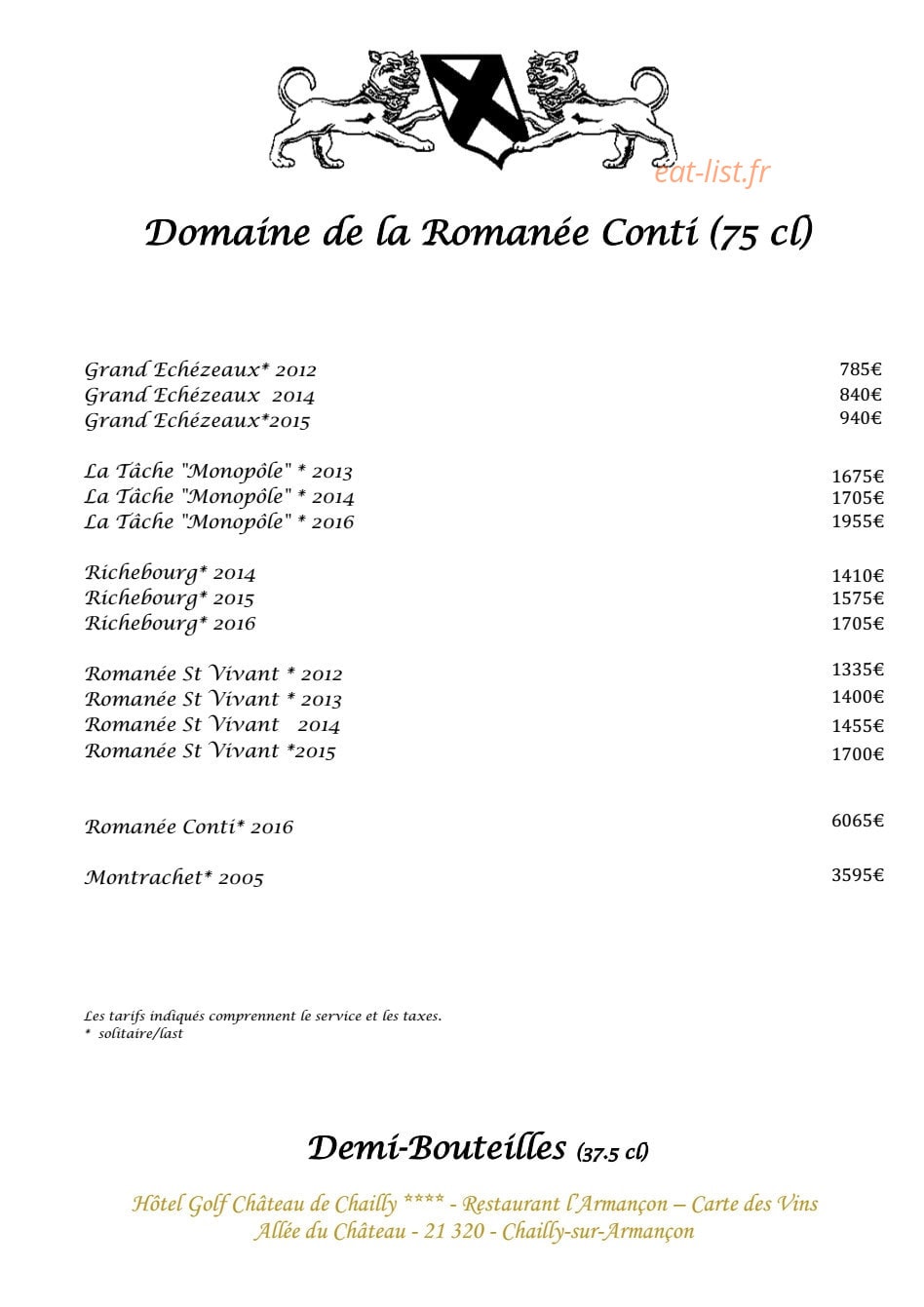 Domaine de la Romanée Conti (75 cl)

Grand Echézeaux* 2012 785€
Grand Echézeaux 2014 840€
Grand Echézeaux*2015 940€

La Tâche "Monopôle" * 2013 1675€
La Tâche "Monopôle" * 2014 1705€
La Tâche "Monopôle" * 2016 1955€

Richebourg* 2014 1410€
Richebourg* 2015 1575€
Richebourg* 2016 1705€

Romanée St Vivant * 2012 1335€
Romanée St Vivant * 2013 1400€
Romanée St Vivant 2014 1455€
Romanée St Vivant *2015 1700€

Romanée Conti* 2016 6065€

Montrachet* 2005 3595€

Les tarifs indiqués comprennent le service et les taxes.
* solitaire/last

Demi-Bouteilles (37.5 cl)

Hôtel Golf Château de Chailly **** - Restaurant l'Armançon – Carte des Vins
Allée du Château - 21 320 - Chailly-sur-Armançon

eat-list.fr